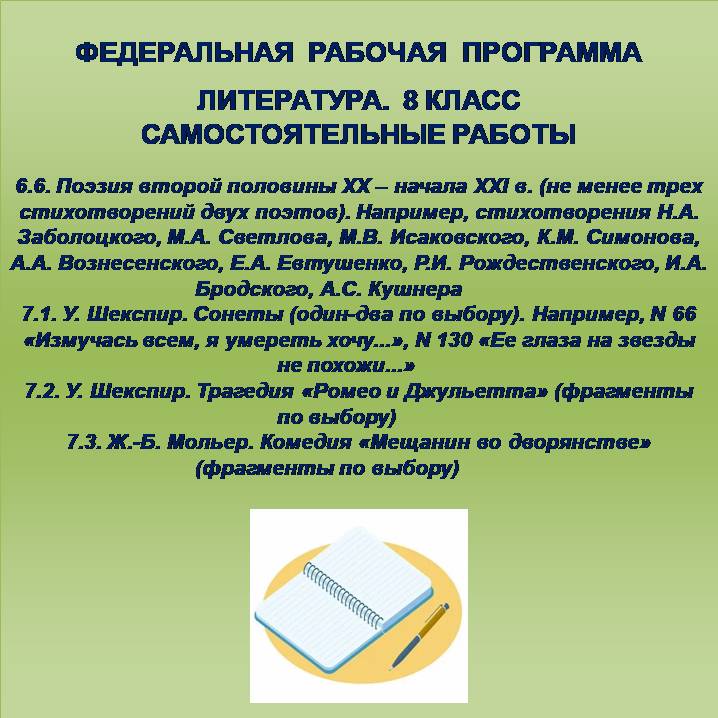 ФЕДЕРАЛЬНАЯ РАБОЧАЯ ПРОГРАММА

ЛИТЕРАТУРА. 8 КЛАСС
САМОСТОЯТЕЛЬНЫЕ РАБОТЫ

6.6. Поэзия второй половины XX – начала XXI в. (не менее трех стихотворений двух поэтов). Например, стихотворения Н.А. Заболоцкого, М.А. Светлова, М.В. Исаковского, К.М. Симонова, А.А. Вознесенского, Е.А. Евтушенко, Р.И. Рождественского, И.А. Бродского, А.С. Кушнера
7.1. У. Шекспир. Сонеты (один-два по выбору). Например, N 66 «Измучась всем, я умереть хочу...», N 130 «Ее глаза на звезды не похожи...»
7.2. У. Шекспир. Трагедия «Ромео и Джульетта» (фрагменты по выбору)
7.3. Ж.-Б. Мольер. Комедия «Мещанин во дворянстве» (фрагменты по выбору)